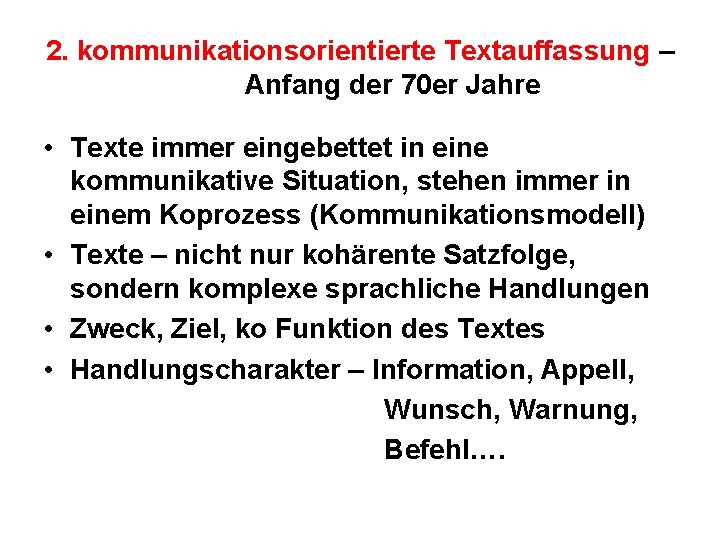 2. kommunikationsorientierte Textauffassung – Anfang der 70er Jahre

• Texte immer eingebettet in eine kommunikative Situation, stehen immer in einem Koprozess (Kommunikationsmodell)
• Texte – nicht nur kohärente Satzfolge, sondern komplexe sprachliche Handlungen
• Zweck, Ziel, ko Funktion des Textes
• Handlungscharakter – Information, Appell, Wunsch, Warnung, Befehl….